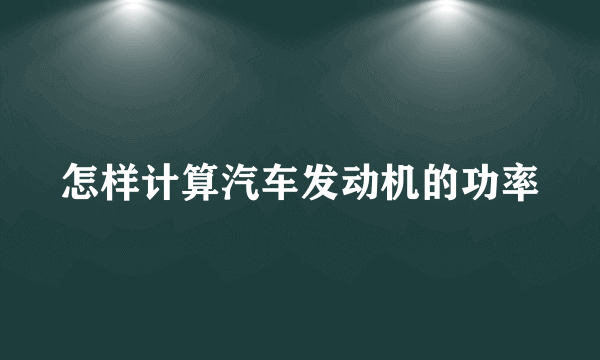 怎样计算汽车发动机的功率